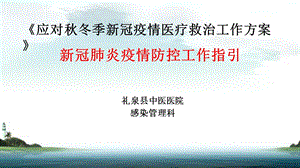 《应对秋冬季新冠疫情医疗救治工作方案》

新冠肺炎疫情防控工作指引

礼泉县中医医院
感染管理科